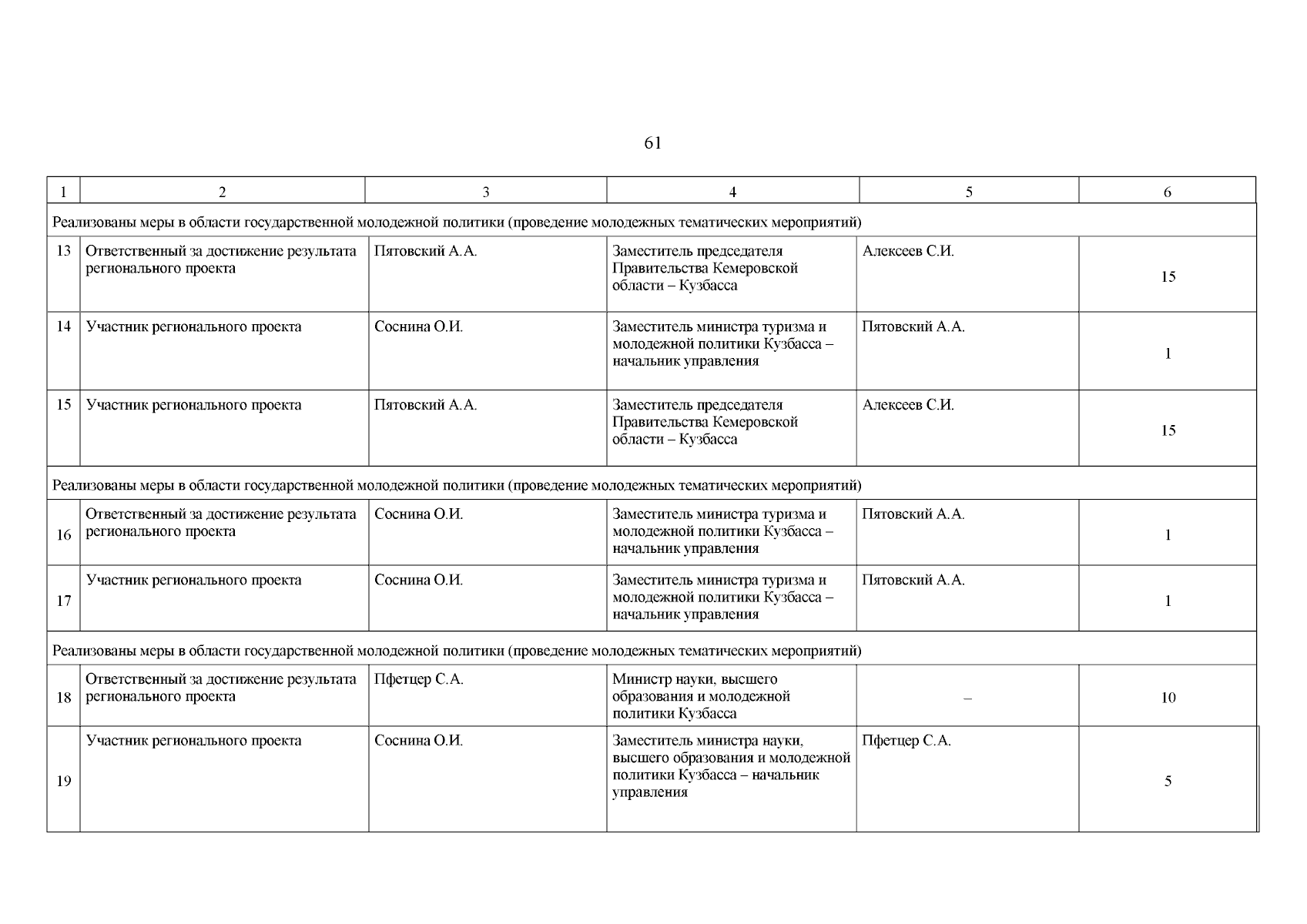 61

| 1 | 2 | 3 | 4 | 5 | 6 |
|---|---|---|---|---|---|
| Реализованы меры в области государственной молодежной политики (проведение молодежных тематических мероприятий) | | | | | |
| 13 | Ответственный за достижение результата регионального проекта | Пятовский А.А. | Заместитель председателя Правительства Кемеровской области – Кузбасса | Алексеев С.И. | 15 |
| 14 | Участник регионального проекта | Соснина О.И. | Заместитель министра туризма и молодежной политики Кузбасса – начальник управления | Пятовский А.А. | 1 |
| 15 | Участник регионального проекта | Пятовский А.А. | Заместитель председателя Правительства Кемеровской области – Кузбасса | Алексеев С.И. | 15 |
| Реализованы меры в области государственной молодежной политики (проведение молодежных тематических мероприятий) | | | | | |
| 16 | Ответственный за достижение результата регионального проекта | Соснина О.И. | Заместитель министра туризма и молодежной политики Кузбасса – начальник управления | Пятовский А.А. | 1 |
| 17 | Участник регионального проекта | Соснина О.И. | Заместитель министра туризма и молодежной политики Кузбасса – начальник управления | Пятовский А.А. | 1 |
| Реализованы меры в области государственной молодежной политики (проведение молодежных тематических мероприятий) | | | | | |
| 18 | Ответственный за достижение результата регионального проекта | Пфетцер С.А. | Министр науки, высшего образования и молодежной политики Кузбасса | – | 10 |
| 19 | Участник регионального проекта | Соснина О.И. | Заместитель министра науки, высшего образования и молодежной политики Кузбасса – начальник управления | Пфетцер С.А. | 5 |